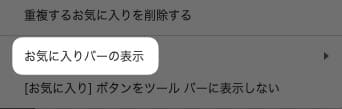 重複するお気に入りを削除する

お気に入りバーの表示

[お気に入り] ボタンをツール バーに表示しない